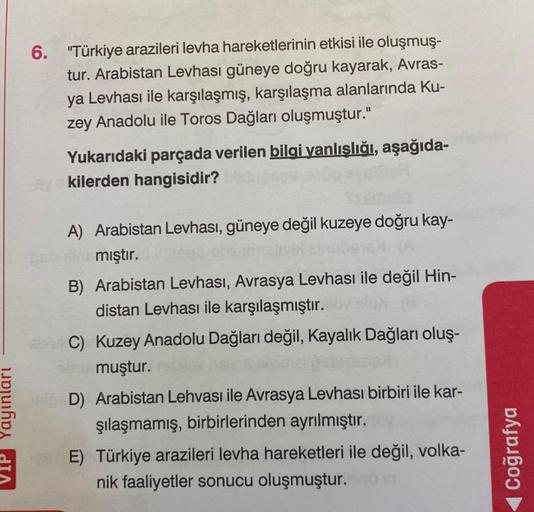 6. "Türkiye arazileri levha hareketlerinin etkisi ile oluşmuştur. Arabistan Levhası güneye doğru kayarak, Avrasya Levhası ile karşılaşmış, karşılaşma alanlarında Kuzey Anadolu ile Toros Dağları oluşmuştur."

Yukarıdaki parçada verilen bilgi yanlışlığı, aşağıdakilerden hangisidir?

A) Arabistan Levhası, güneye değil kuzeye doğru kaymıştır.

B) Arabistan Levhası, Avrasya Levhası ile değil Hindistan Levhası ile karşılaşmıştır.

C) Kuzey Anadolu Dağları değil, Kayalık Dağları oluşmuştur.

D) Arabistan Lehvası ile Avrasya Levhası birbiri ile karşılaşmamış, birbirlerinden ayrılmıştır.

E) Türkiye arazileri levha hareketleri ile değil, volkanik faaliyetler sonucu oluşmuştur.

VIP Yayınları

Coğrafya